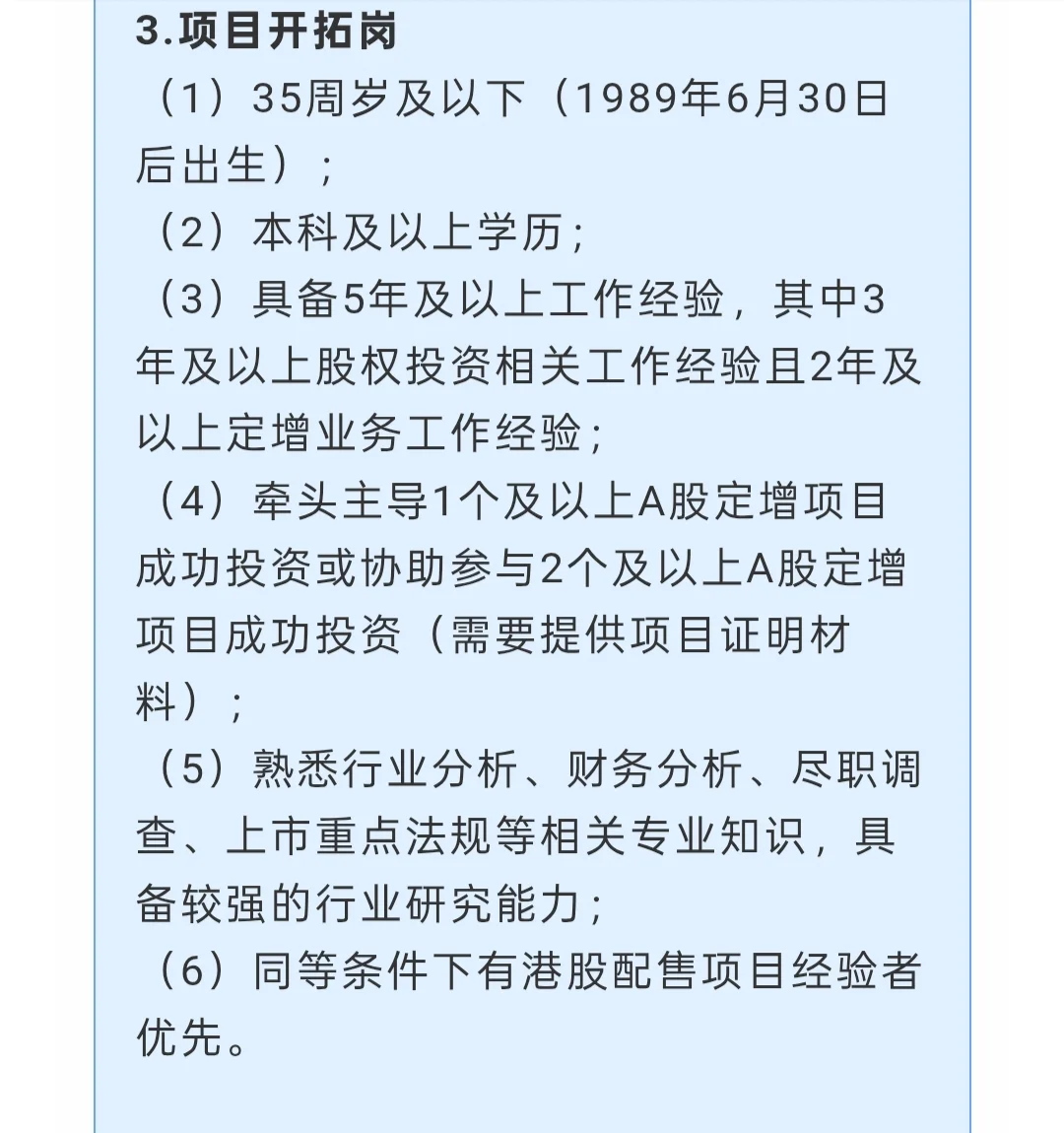 3.项目开拓岗

（1）35周岁及以下（1989年6月30日后出生）；

（2）本科及以上学历；

（3）具备5年及以上工作经验，其中3年及以上股权投资相关工作经验且2年及以上定增业务工作经验；

（4）牵头主导1个及以上A股定增项目成功投资或协助参与2个及以上A股定增项目成功投资（需要提供项目证明材料）；

（5）熟悉行业分析、财务分析、尽职调查、上市重点法规等相关专业知识，具备较强的行业研究能力；

（6）同等条件下有港股配售项目经验者优先。